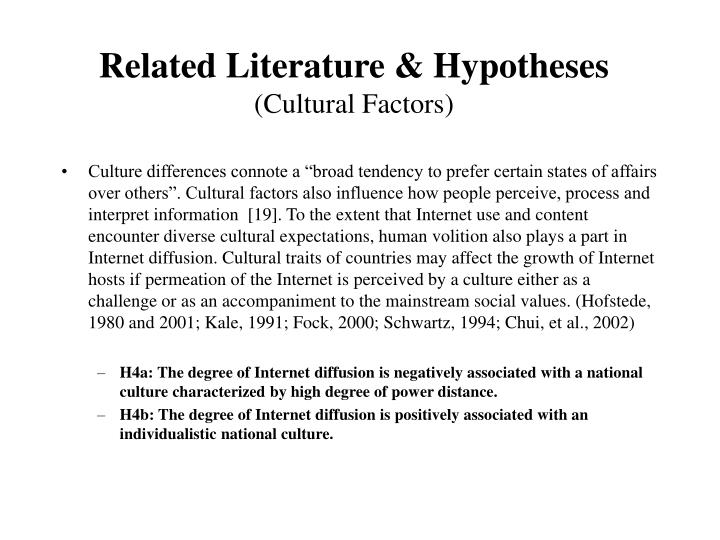 Related Literature & Hypotheses
(Cultural Factors)

• Culture differences connote a “broad tendency to prefer certain states of affairs over others”. Cultural factors also influence how people perceive, process and interpret information [19]. To the extent that Internet use and content encounter diverse cultural expectations, human volition also plays a part in Internet diffusion. Cultural traits of countries may affect the growth of Internet hosts if permeation of the Internet is perceived by a culture either as a challenge or as an accompaniment to the mainstream social values. (Hofstede, 1980 and 2001; Kale, 1991; Fock, 2000; Schwartz, 1994; Chui, et al., 2002)

– H4a: The degree of Internet diffusion is negatively associated with a national culture characterized by high degree of power distance.
– H4b: The degree of Internet diffusion is positively associated with an individualistic national culture.